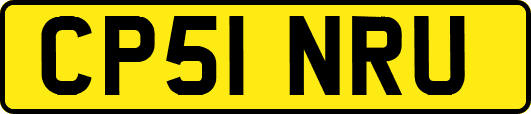 CP51 NRU